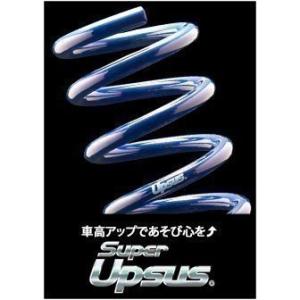 Upsus

車高アップであそび心を↑

Super Upsus®